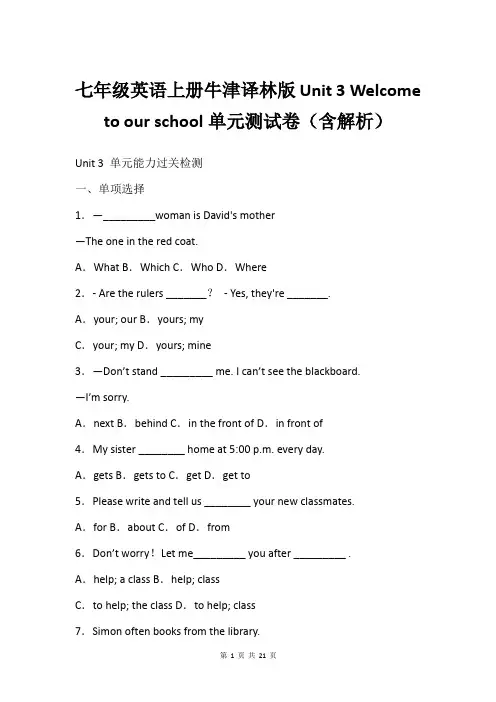 七年级英语上册牛津译林版 Unit 3 Welcome to our school 单元测试卷（含解析）

Unit 3 单元能力过关检测

一、单项选择

1．—_________woman is David's mother

—The one in the red coat.

A．What B．Which C．Who D．Where

2．- Are the rulers _______？ - Yes, they're _______.

A．your; our B．yours; my

C．your; my D．yours; mine

3．—Don't stand _________ me. I can't see the blackboard.

—I'm sorry.

A．next B．behind C．in the front of D．in front of

4．My sister ________ home at 5:00 p.m. every day.

A．gets B．gets to C．get D．get to

5．Please write and tell us ________ your new classmates.

A．for B．about C．of D．from

6．Don't worry！Let me_________ you after _________ .

A．help; a class B．help; class

C．to help; the class D．to help; class

7．Simon often books from the library.

第 1 页 共 21 页